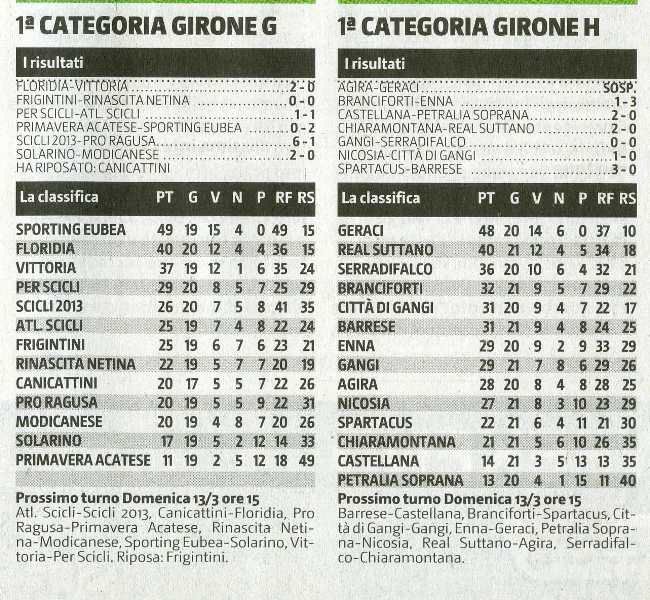 1ª CATEGORIA GIRONE G

I risultati

FLORIDIA-VITTORIA ........ 2-0
FRIGINTINI-RINASCITA NETINA ........ 0-0
PER SCICLI-ATL. SCICLI ........ 1-1
PRIMAVERA ACATESE-SPORTING EUBEA ........ 0-2
SCICLI 2013-PRO RAGUSA ........ 6-1
SOLARINO-MODICANESE ........ 2-0
HA RIPOSATO: CANICATTINI

| La classifica | PT | G | V | N | P | RF | RS |
|---|---|---|---|---|---|---|---|
| SPORTING EUBEA | 49 | 19 | 15 | 4 | 0 | 49 | 15 |
| FLORIDIA | 40 | 20 | 12 | 4 | 4 | 36 | 15 |
| VITTORIA | 37 | 19 | 12 | 1 | 6 | 35 | 24 |
| PER SCICLI | 29 | 20 | 8 | 5 | 7 | 25 | 29 |
| SCICLI 2013 | 26 | 20 | 7 | 5 | 8 | 41 | 35 |
| ATL. SCICLI | 25 | 19 | 7 | 4 | 8 | 22 | 24 |
| FRIGINTINI | 25 | 19 | 6 | 7 | 6 | 23 | 21 |
| RINASCITA NETINA | 22 | 19 | 5 | 7 | 7 | 20 | 19 |
| CANICATTINI | 20 | 17 | 5 | 5 | 7 | 22 | 26 |
| PRO RAGUSA | 20 | 19 | 5 | 5 | 9 | 22 | 31 |
| MODICANESE | 20 | 19 | 4 | 8 | 7 | 20 | 26 |
| SOLARINO | 17 | 19 | 5 | 2 | 12 | 14 | 33 |
| PRIMAVERA ACATESE | 11 | 19 | 2 | 5 | 12 | 18 | 49 |

Prossimo turno Domenica 13/3 ore 15
Atl. Scicli-Scicli 2013, Canicattini-Floridia, Pro Ragusa-Primavera Acatese, Rinascita Netina-Modicanese, Sporting Eubea-Solarino, Vittoria-Per Scicli. Riposa: Frigintini.

1ª CATEGORIA GIRONE H

I risultati

AGIRA-GERACI ........ SOSP.
BRANCIFORTI-ENNA ........ 1-3
CASTELLANA-PETRALIA SOPRANA ........ 2-0
CHIARAMONTANA-REAL SUTTANO ........ 2-0
GANGI-SERRADIFALCO ........ 0-0
NICOSIA-CITTÀ DI GANGI ........ 1-0
SPARTACUS-BARRESE ........ 3-0

| La classifica | PT | G | V | N | P | RF | RS |
|---|---|---|---|---|---|---|---|
| GERACI | 48 | 20 | 14 | 6 | 0 | 37 | 10 |
| REAL SUTTANO | 40 | 21 | 12 | 4 | 5 | 34 | 18 |
| SERRADIFALCO | 36 | 20 | 10 | 6 | 4 | 32 | 21 |
| BRANCIFORTI | 32 | 21 | 9 | 5 | 7 | 29 | 22 |
| CITTÀ DI GANGI | 31 | 20 | 9 | 4 | 7 | 22 | 17 |
| BARRESE | 31 | 21 | 9 | 4 | 8 | 24 | 25 |
| ENNA | 29 | 20 | 9 | 2 | 9 | 33 | 29 |
| GANGI | 29 | 21 | 7 | 8 | 6 | 29 | 26 |
| AGIRA | 28 | 20 | 8 | 4 | 8 | 28 | 25 |
| NICOSIA | 27 | 21 | 8 | 3 | 10 | 23 | 29 |
| SPARTACUS | 22 | 21 | 6 | 4 | 11 | 21 | 30 |
| CHIARAMONTANA | 21 | 21 | 5 | 6 | 10 | 26 | 35 |
| CASTELLANA | 14 | 21 | 3 | 5 | 13 | 13 | 35 |
| PETRALIA SOPRANA | 13 | 20 | 4 | 1 | 15 | 11 | 40 |

Prossimo turno Domenica 13/3 ore 15
Barrese-Castellana, Branciforti-Spartacus, Città di Gangi-Gangi, Enna-Geraci, Petralia Soprana-Nicosia, Real Suttano-Agira, Serradifalco-Chiaramontana.